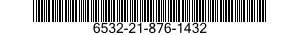 6532-21-876-1432